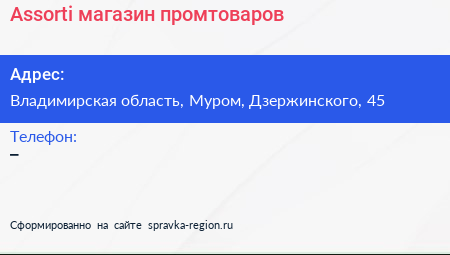 Assorti магазин промтоваров

Адрес:
Владимирская область, Муром, Дзержинского, 45

Телефон:
–

Сформированно на сайте spravka-region.ru